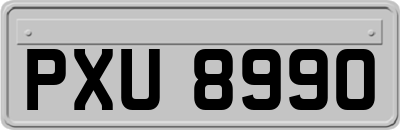 PXU 8990